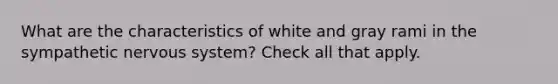 What are the characteristics of white and gray rami in the sympathetic nervous system? Check all that apply.